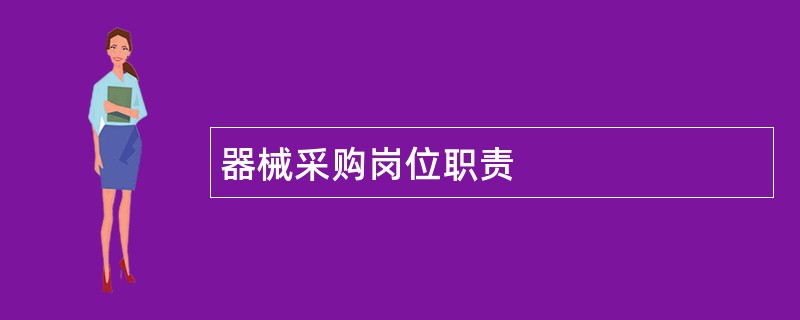 器械采购岗位职责